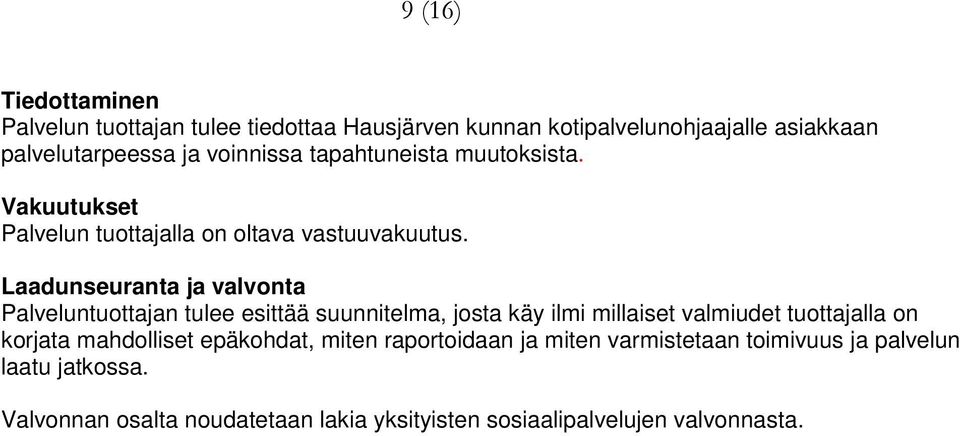 9 (16)

Tiedottaminen
Palvelun tuottajan tulee tiedottaa Hausjärven kunnan kotipalvelunohjaajalle asiakkaan palvelutarpeessa ja voinnissa tapahtuneista muutoksista.

Vakuutukset
Palvelun tuottajalla on oltava vastuuvakuutus.

Laadunseuranta ja valvonta
Palveluntuottajan tulee esittää suunnitelma, josta käy ilmi millaiset valmiudet tuottajalla on korjata mahdolliset epäkohdat, miten raportoidaan ja miten varmistetaan toimivuus ja palvelun laatu jatkossa.

Valvonnan osalta noudatetaan lakia yksityisten sosiaalipalvelujen valvonnasta.